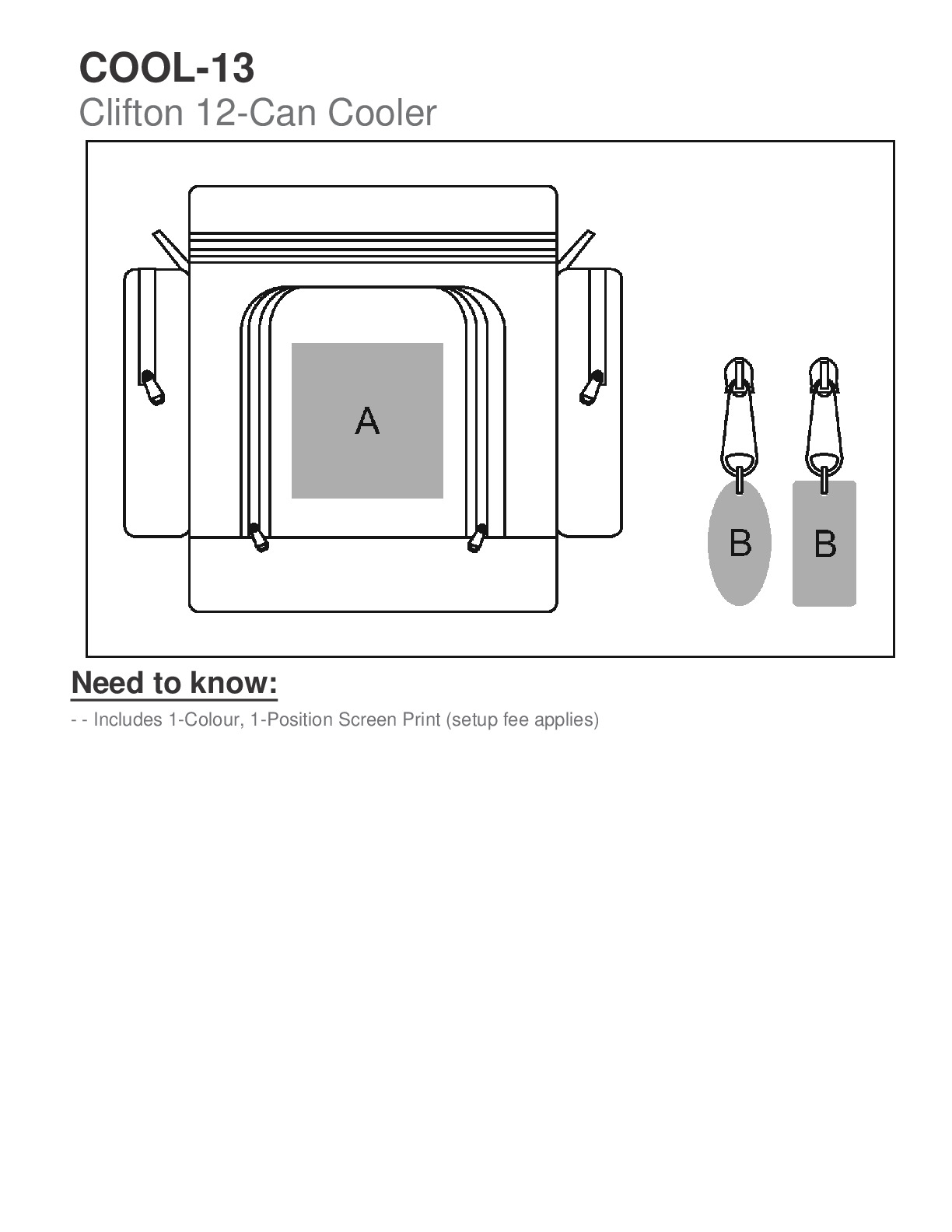 COOL-13
Clifton 12-Can Cooler

A

B B

Need to know:

- - Includes 1-Colour, 1-Position Screen Print (setup fee applies)